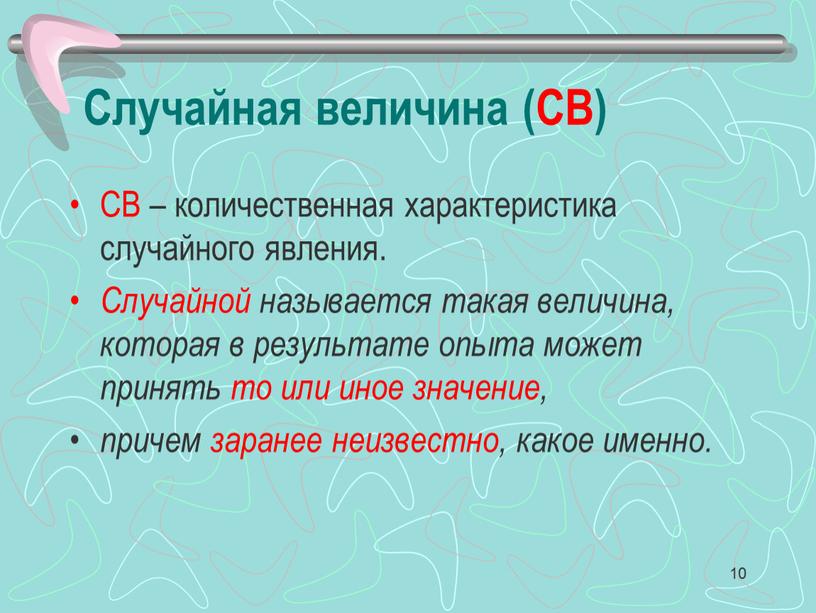 Случайная величина (СВ)

• СВ – количественная характеристика случайного явления.

• Случайной называется такая величина, которая в результате опыта может принять то или иное значение,

• причем заранее неизвестно, какое именно.

10